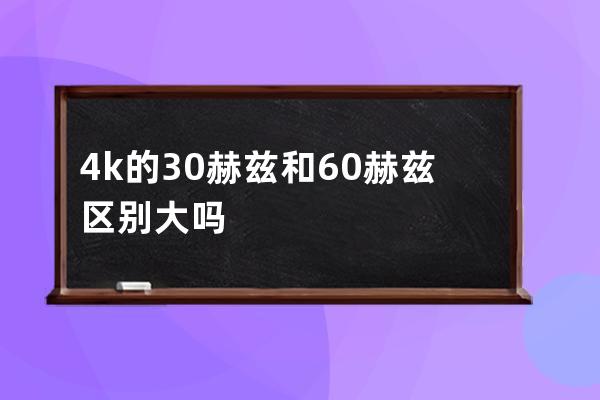 4k的30赫兹和60赫兹区别大吗